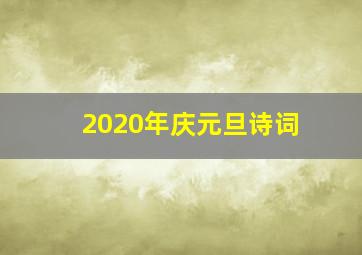 2020年庆元旦诗词